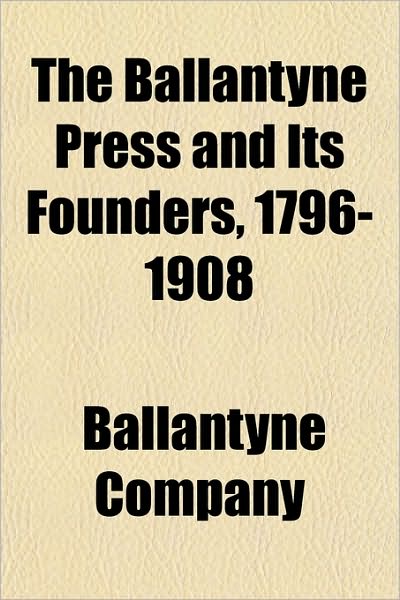 The Ballantyne Press and Its Founders, 1796-1908

Ballantyne Company